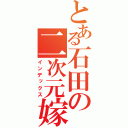 とある石田の二次元嫁
インデックス